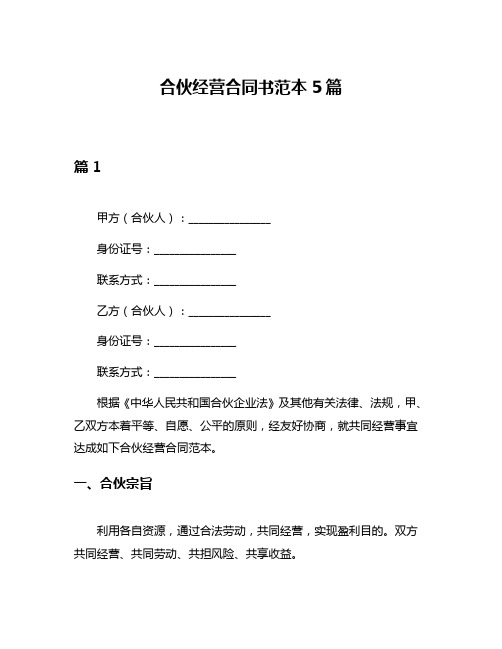 合伙经营合同书范本 5 篇

篇 1

甲方（合伙人）：______________

身份证号：______________

联系方式：______________

乙方（合伙人）：______________

身份证号：______________

联系方式：______________

根据《中华人民共和国合伙企业法》及其他有关法律、法规，甲、乙双方本着平等、自愿、公平的原则，经友好协商，就共同经营事宜达成如下合伙经营合同范本。

一、合伙宗旨

利用各自资源，通过合法劳动，共同经营，实现盈利目的。双方共同经营、共同劳动、共担风险、共享收益。